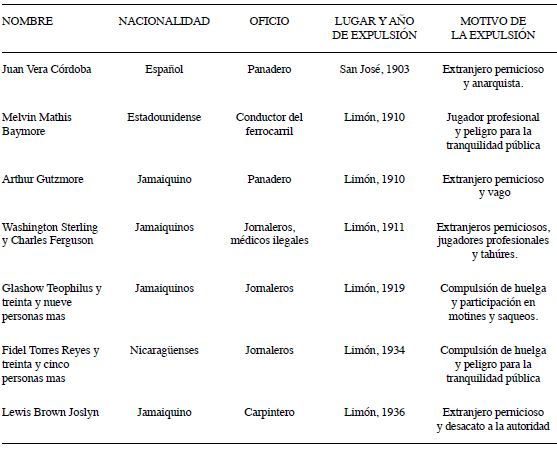 | NOMBRE | NACIONALIDAD | OFICIO | LUGAR Y AÑO DE EXPULSIÓN | MOTIVO DE LA EXPULSIÓN |
|---|---|---|---|---|
| Juan Vera Córdoba | Español | Panadero | San José, 1903 | Extranjero pernicioso y anarquista. |
| Melvin Mathis Baymore | Estadounidense | Conductor del ferrocarril | Limón, 1910 | Jugador profesional y peligro para la tranquilidad pública |
| Arthur Gutzmore | Jamaiquino | Panadero | Limón, 1910 | Extranjero pernicioso y vago |
| Washington Sterling y Charles Ferguson | Jamaiquinos | Jornaleros, médicos ilegales | Limón, 1911 | Extranjeros perniciosos, jugadores profesionales y tahúres. |
| Glashow Teophilus y treinta y nueve personas mas | Jamaiquinos | Jornaleros | Limón, 1919 | Compulsión de huelga y participación en motines y saqueos. |
| Fidel Torres Reyes y treinta y cinco personas mas | Nicaragüenses | Jornaleros | Limón, 1934 | Compulsión de huelga y peligro para la tranquilidad pública |
| Lewis Brown Joslyn | Jamaiquino | Carpintero | Limón, 1936 | Extranjero pernicioso y desacato a la autoridad |